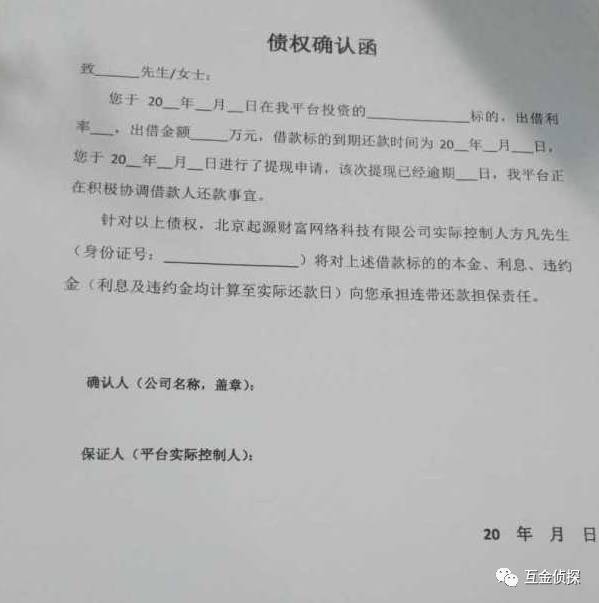 债权确认函

致______先生/女士：

您于 20__年__月__日在我平台投资的______________标的，出借利率___，出借金额_____万元，借款标的到期还款时间为 20__年__月___日，您于 20__年__月__日进行了提现申请，该次提现已经逾期___日，我平台正在积极协调借款人还款事宜。

针对以上债权，北京起源财富网络科技有限公司实际控制人方凡先生（身份证号：__________________）将对上述借款标的的本金、利息、违约金（利息及违约金均计算至实际还款日）向您承担连带还款担保责任。

确认人（公司名称，盖章）：

保证人（平台实际控制人）：

20 年 月 日

互金侦探